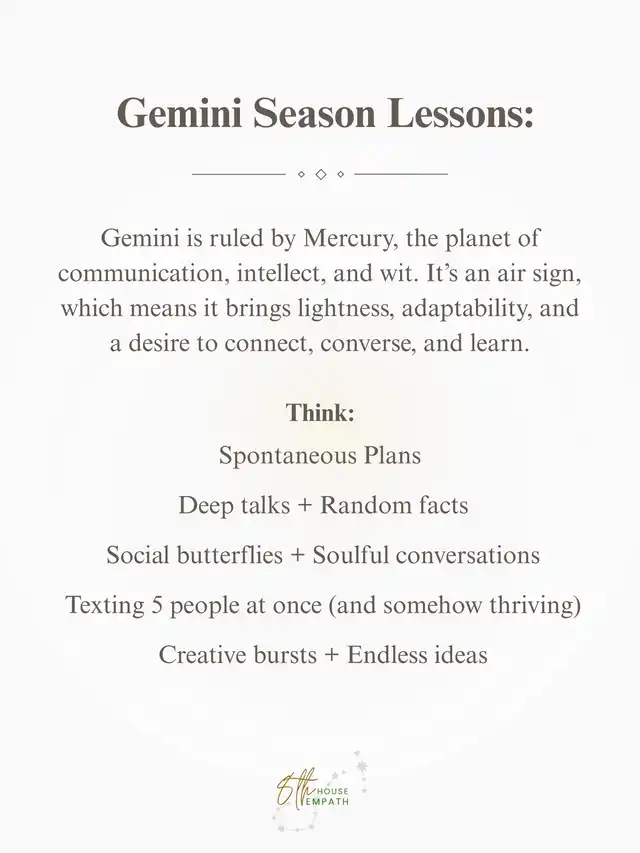 Gemini Season Lessons:

Gemini is ruled by Mercury, the planet of communication, intellect, and wit. It's an air sign, which means it brings lightness, adaptability, and a desire to connect, converse, and learn.

Think:

Spontaneous Plans

Deep talks + Random facts

Social butterflies + Soulful conversations

Texting 5 people at once (and somehow thriving)

Creative bursts + Endless ideas

8th HOUSE EMPATH